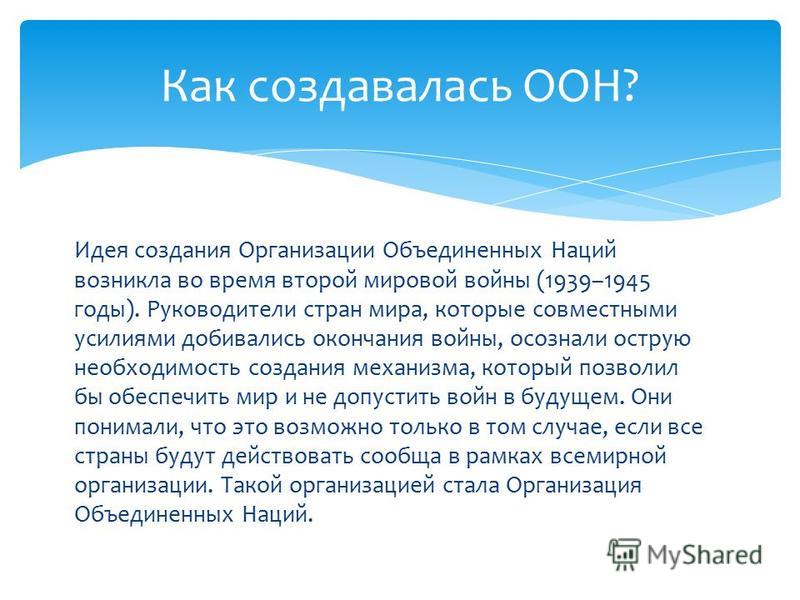 Как создавалась ООН?

Идея создания Организации Объединенных Наций возникла во время второй мировой войны (1939–1945 годы). Руководители стран мира, которые совместными усилиями добивались окончания войны, осознали острую необходимость создания механизма, который позволил бы обеспечить мир и не допустить войн в будущем. Они понимали, что это возможно только в том случае, если все страны будут действовать сообща в рамках всемирной организации. Такой организацией стала Организация Объединенных Наций.

MyShared